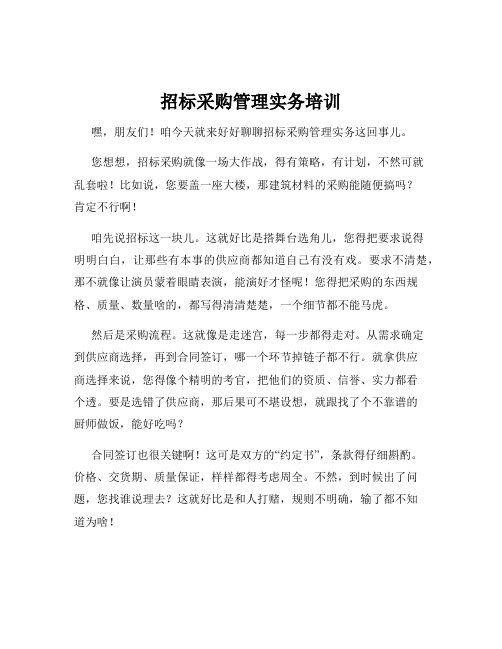 招标采购管理实务培训

嘿，朋友们！咱今天就来好好聊聊招标采购管理实务这回事儿。

您想想，招标采购就像一场大作战，得有策略，有计划，不然可就乱套啦！比如说，您要盖一座大楼，那建筑材料的采购能随便搞吗？肯定不行啊！

咱先说招标这一块儿。这就好比是搭舞台选角儿，您得把要求说得明明白白，让那些有本事的供应商都知道自己有没有戏。要求不清楚，那不就像让演员蒙着眼睛表演，能演好才怪呢！您得把采购的东西规格、质量、数量啥的，都写得清清楚楚，一个细节都不能马虎。

然后是采购流程。这就像是走迷宫，每一步都得走对。从需求确定到供应商选择，再到合同签订，哪一个环节掉链子都不行。就拿供应商选择来说，您得像个精明的考官，把他们的资质、信誉、实力都看个透。要是选错了供应商，那后果可不堪设想，就跟找了个不靠谱的厨师做饭，能好吃吗？

合同签订也很关键啊！这可是双方的“约定书”，条款得仔细斟酌。价格、交货期、质量保证，样样都得考虑周全。不然，到时候出了问题，您找谁说理去？这就好比是和人打赌，规则不明确，输了都不知道为啥！